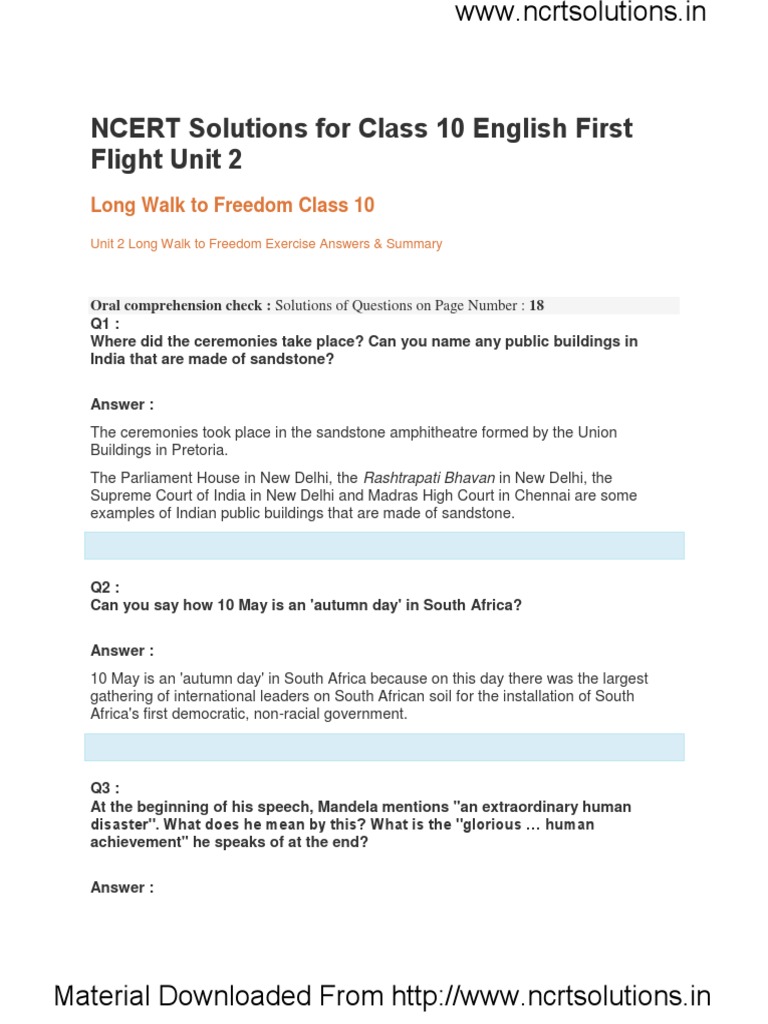 www.ncrtsolutions.in

NCERT Solutions for Class 10 English First Flight Unit 2

Long Walk to Freedom Class 10

Unit 2 Long Walk to Freedom Exercise Answers & Summary

Oral comprehension check : Solutions of Questions on Page Number : 18

Q1 :
Where did the ceremonies take place? Can you name any public buildings in India that are made of sandstone?

Answer :

The ceremonies took place in the sandstone amphitheatre formed by the Union Buildings in Pretoria.

The Parliament House in New Delhi, the Rashtrapati Bhavan in New Delhi, the Supreme Court of India in New Delhi and Madras High Court in Chennai are some examples of Indian public buildings that are made of sandstone.

Q2 :
Can you say how 10 May is an 'autumn day' in South Africa?

Answer :

10 May is an 'autumn day' in South Africa because on this day there was the largest gathering of international leaders on South African soil for the installation of South Africa's first democratic, non-racial government.

Q3 :
At the beginning of his speech, Mandela mentions "an extraordinary human disaster". What does he mean by this? What is the "glorious ... human achievement" he speaks of at the end?

Answer :

Material Downloaded From http://www.ncrtsolutions.in